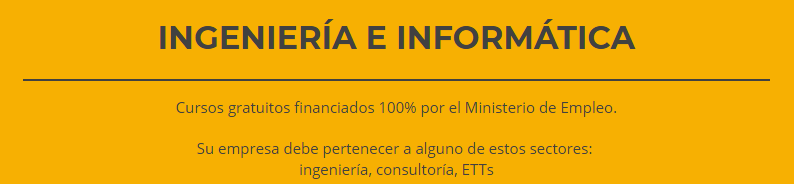 INGENIERÍA E INFORMÁTICA

Cursos gratuitos financiados 100% por el Ministerio de Empleo.

Su empresa debe pertenecer a alguno de estos sectores:
ingeniería, consultoría, ETTs